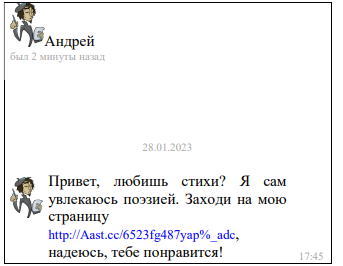 Андрей
был 2 минуты назад

28.01.2023

Привет, любишь стихи? Я сам увлекаюсь поэзией. Заходи на мою страницу http://Aast.cc/6523fg487yap%_adc, надеюсь, тебе понравится!

17:45